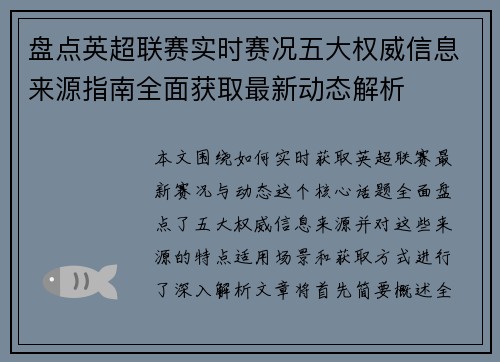 盘点英超联赛实时赛况五大权威信息来源指南全面获取最新动态解析

本文围绕如何实时获取英超联赛最新赛况与动态这个核心话题全面盘点了五大权威信息来源并对这些来源的特点适用场景和获取方式进行了深入解析文章将首先简要概述全